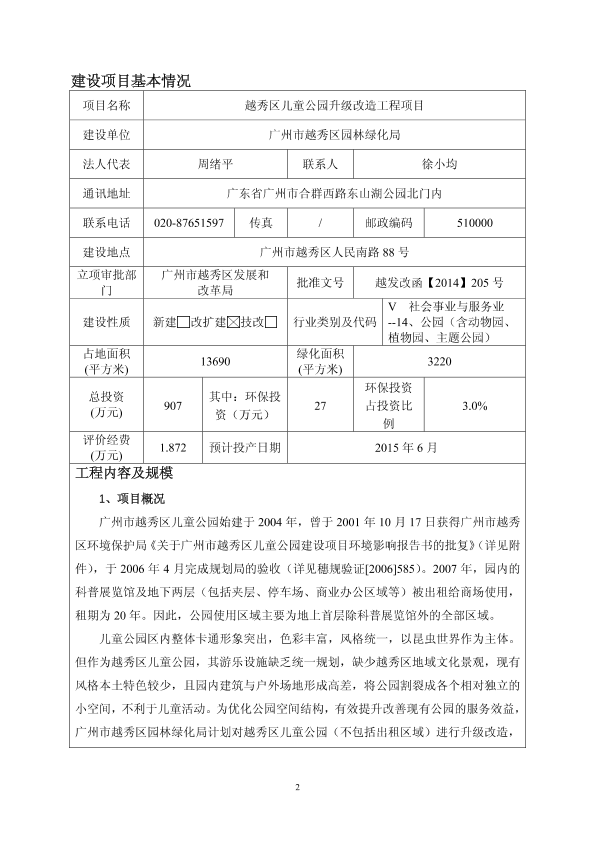 建设项目基本情况

| 项目名称 | 越秀区儿童公园升级改造工程项目 | | | | |
|---|---|---|---|---|---|
| 建设单位 | 广州市越秀区园林绿化局 | | | | |
| 法人代表 | 周绪平 | | 联系人 | 徐小均 | |
| 通讯地址 | 广东省广州市合群西路东山湖公园北门内 | | | | |
| 联系电话 | 020-87651597 | 传真 | / | 邮政编码 | 510000 |
| 建设地点 | 广州市越秀区人民南路 88 号 | | | | |
| 立项审批部门 | 广州市越秀区发展和改革局 | | 批准文号 | 越发改函【2014】205 号 | |
| 建设性质 | 新建□改扩建☒技改□ | | 行业类别及代码 | V 社会事业与服务业--14、公园（含动物园、植物园、主题公园） | |
| 占地面积(平方米) | 13690 | | 绿化面积(平方米) | 3220 | |
| 总投资(万元) | 907 | 其中：环保投资（万元） | 27 | 环保投资占投资比例 | 3.0% |
| 评价经费(万元) | 1.872 | 预计投产日期 | 2015 年 6 月 | | |

工程内容及规模

1、项目概况

广州市越秀区儿童公园始建于 2004 年，曾于 2001 年 10 月 17 日获得广州市越秀区环境保护局《关于广州市越秀区儿童公园建设项目环境影响报告书的批复》（详见附件），于 2006 年 4 月完成规划局的验收（详见穗规验证[2006]585）。2007 年，园内的科普展览馆及地下两层（包括夹层、停车场、商业办公区域等）被出租给商场使用，租期为 20 年。因此，公园使用区域主要为地上首层除科普展览馆外的全部区域。

儿童公园区内整体卡通形象突出，色彩丰富，风格统一，以昆虫世界作为主体。但作为越秀区儿童公园，其游乐设施缺乏统一规划，缺少越秀区地域文化景观，现有风格本土特色较少，且园内建筑与户外场地形成高差，将公园割裂成各个相对独立的小空间，不利于儿童活动。为优化公园空间结构，有效提升改善现有公园的服务效益，广州市越秀区园林绿化局计划对越秀区儿童公园（不包括出租区域）进行升级改造，

2